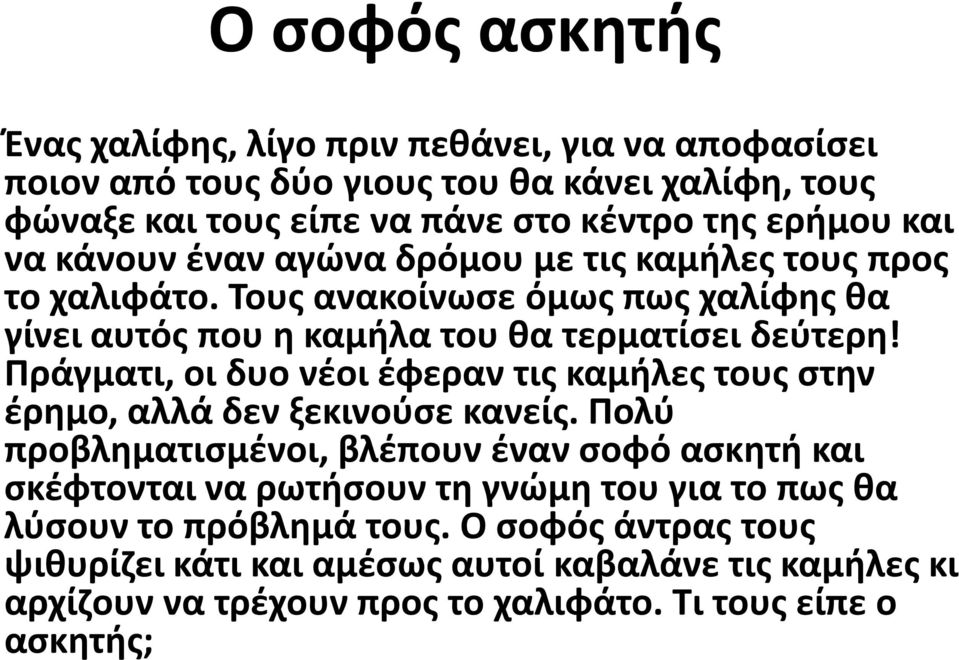 Ο σοφός ασκητής

Ένας χαλίφης, λίγο πριν πεθάνει, για να αποφασίσει ποιον από τους δύο γιους του θα κάνει χαλίφη, τους φώναξε και τους είπε να πάνε στο κέντρο της ερήμου και να κάνουν έναν αγώνα δρόμου με τις καμήλες τους προς το χαλιφάτο. Τους ανακοίνωσε όμως πως χαλίφης θα γίνει αυτός που η καμήλα του θα τερματίσει δεύτερη! Πράγματι, οι δυο νέοι έφεραν τις καμήλες τους στην έρημο, αλλά δεν ξεκινούσε κανείς. Πολύ προβληματισμένοι, βλέπουν έναν σοφό ασκητή και σκέφτονται να ρωτήσουν τη γνώμη του για το πως θα λύσουν το πρόβλημά τους. Ο σοφός άντρας τους ψιθυρίζει κάτι και αμέσως αυτοί καβαλάνε τις καμήλες κι αρχίζουν να τρέχουν προς το χαλιφάτο. Τι τους είπε ο ασκητής;